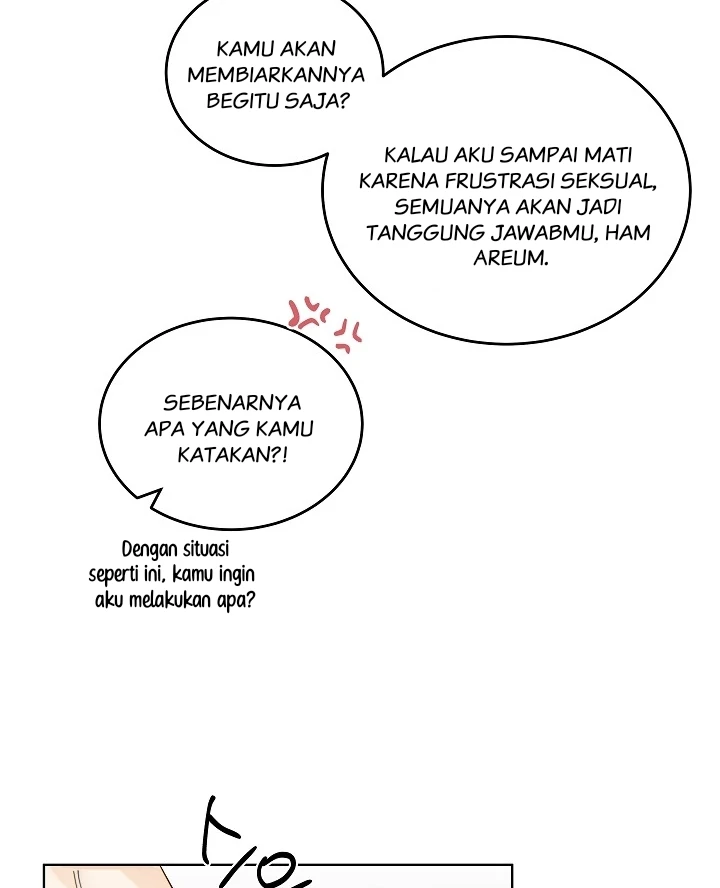 KAMU AKAN MEMBIARKANNYA BEGITU SAJA?

KALAU AKU SAMPAI MATI KARENA FRUSTRASI SEKSUAL, SEMUANYA AKAN JADI TANGGUNG JAWABMU, HAM AREUM.

SEBENARNYA APA YANG KAMU KATAKAN?!

Dengan situasi seperti ini, kamu ingin aku melakukan apa?